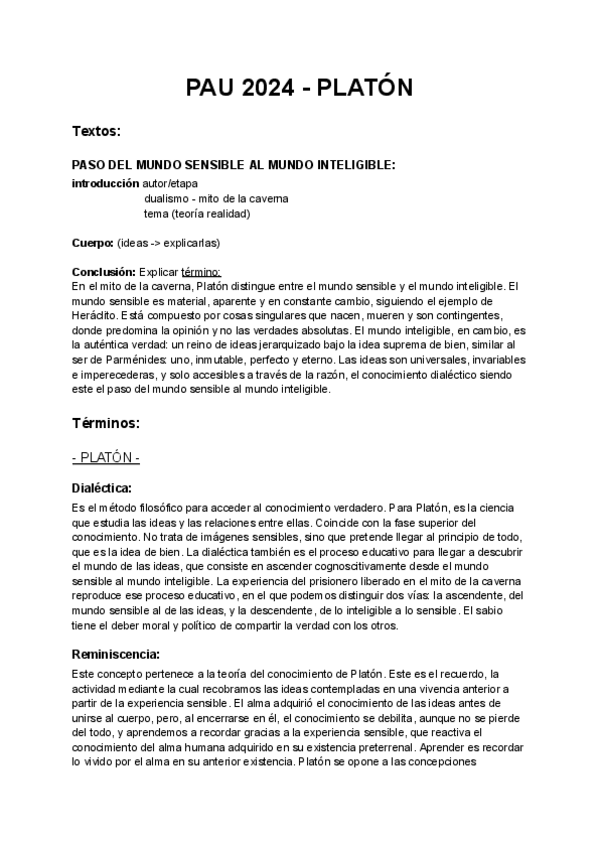 PAU 2024 - PLATÓN

Textos:

PASO DEL MUNDO SENSIBLE AL MUNDO INTELIGIBLE:
introducción autor/etapa
dualismo - mito de la caverna
tema (teoría realidad)

Cuerpo: (ideas -> explicarlas)

Conclusión: Explicar término:
En el mito de la caverna, Platón distingue entre el mundo sensible y el mundo inteligible. El mundo sensible es material, aparente y en constante cambio, siguiendo el ejemplo de Heráclito. Está compuesto por cosas singulares que nacen, mueren y son contingentes, donde predomina la opinión y no las verdades absolutas. El mundo inteligible, en cambio, es la auténtica verdad: un reino de ideas jerarquizado bajo la idea suprema de bien, similar al ser de Parménides: uno, inmutable, perfecto y eterno. Las ideas son universales, invariables e imperecederas, y solo accesibles a través de la razón, el conocimiento dialéctico siendo este el paso del mundo sensible al mundo inteligible.

Términos:

- PLATÓN -

Dialéctica:
Es el método filosófico para acceder al conocimiento verdadero. Para Platón, es la ciencia que estudia las ideas y las relaciones entre ellas. Coincide con la fase superior del conocimiento. No trata de imágenes sensibles, sino que pretende llegar al principio de todo, que es la idea de bien. La dialéctica también es el proceso educativo para llegar a descubrir el mundo de las ideas, que consiste en ascender cognoscitivamente desde el mundo sensible al mundo inteligible. La experiencia del prisionero liberado en el mito de la caverna reproduce ese proceso educativo, en el que podemos distinguir dos vías: la ascendente, del mundo sensible al de las ideas, y la descendente, de lo inteligible a lo sensible. El sabio tiene el deber moral y político de compartir la verdad con los otros.

Reminiscencia:
Este concepto pertenece a la teoría del conocimiento de Platón. Este es el recuerdo, la actividad mediante la cual recobramos las ideas contempladas en una vivencia anterior a partir de la experiencia sensible. El alma adquirió el conocimiento de las ideas antes de unirse al cuerpo, pero, al encerrarse en él, el conocimiento se debilita, aunque no se pierde del todo, y aprendemos a recordar gracias a la experiencia sensible, que reactiva el conocimiento del alma humana adquirido en su existencia preterrenal. Aprender es recordar lo vivido por el alma en su anterior existencia. Platón se opone a las concepciones